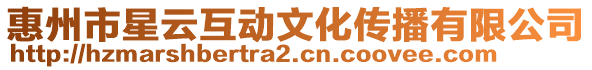 惠州市星云互动文化传播有限公司
http://hzmarshbertra2.cn.coovee.com